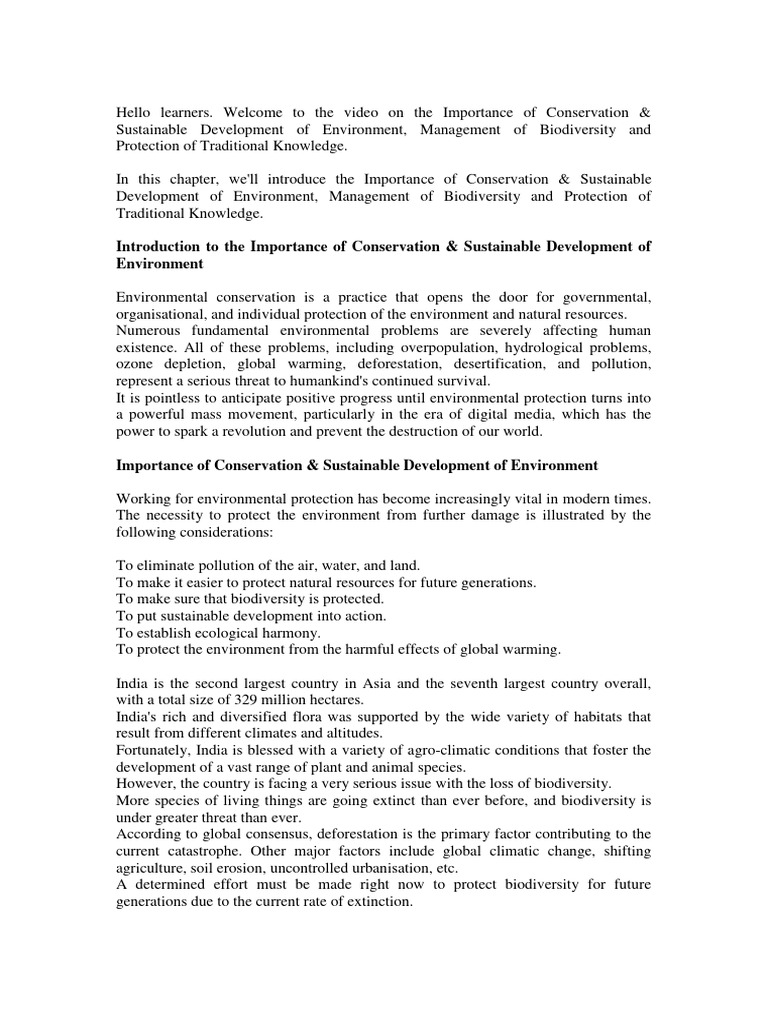 Hello learners. Welcome to the video on the Importance of Conservation & Sustainable Development of Environment, Management of Biodiversity and Protection of Traditional Knowledge.

In this chapter, we'll introduce the Importance of Conservation & Sustainable Development of Environment, Management of Biodiversity and Protection of Traditional Knowledge.

Introduction to the Importance of Conservation & Sustainable Development of Environment

Environmental conservation is a practice that opens the door for governmental, organisational, and individual protection of the environment and natural resources.
Numerous fundamental environmental problems are severely affecting human existence. All of these problems, including overpopulation, hydrological problems, ozone depletion, global warming, deforestation, desertification, and pollution, represent a serious threat to humankind's continued survival.
It is pointless to anticipate positive progress until environmental protection turns into a powerful mass movement, particularly in the era of digital media, which has the power to spark a revolution and prevent the destruction of our world.

Importance of Conservation & Sustainable Development of Environment

Working for environmental protection has become increasingly vital in modern times. The necessity to protect the environment from further damage is illustrated by the following considerations:

To eliminate pollution of the air, water, and land.
To make it easier to protect natural resources for future generations.
To make sure that biodiversity is protected.
To put sustainable development into action.
To establish ecological harmony.
To protect the environment from the harmful effects of global warming.

India is the second largest country in Asia and the seventh largest country overall, with a total size of 329 million hectares.
India's rich and diversified flora was supported by the wide variety of habitats that result from different climates and altitudes.
Fortunately, India is blessed with a variety of agro-climatic conditions that foster the development of a vast range of plant and animal species.
However, the country is facing a very serious issue with the loss of biodiversity.
More species of living things are going extinct than ever before, and biodiversity is under greater threat than ever.
According to global consensus, deforestation is the primary factor contributing to the current catastrophe. Other major factors include global climatic change, shifting agriculture, soil erosion, uncontrolled urbanisation, etc.
A determined effort must be made right now to protect biodiversity for future generations due to the current rate of extinction.